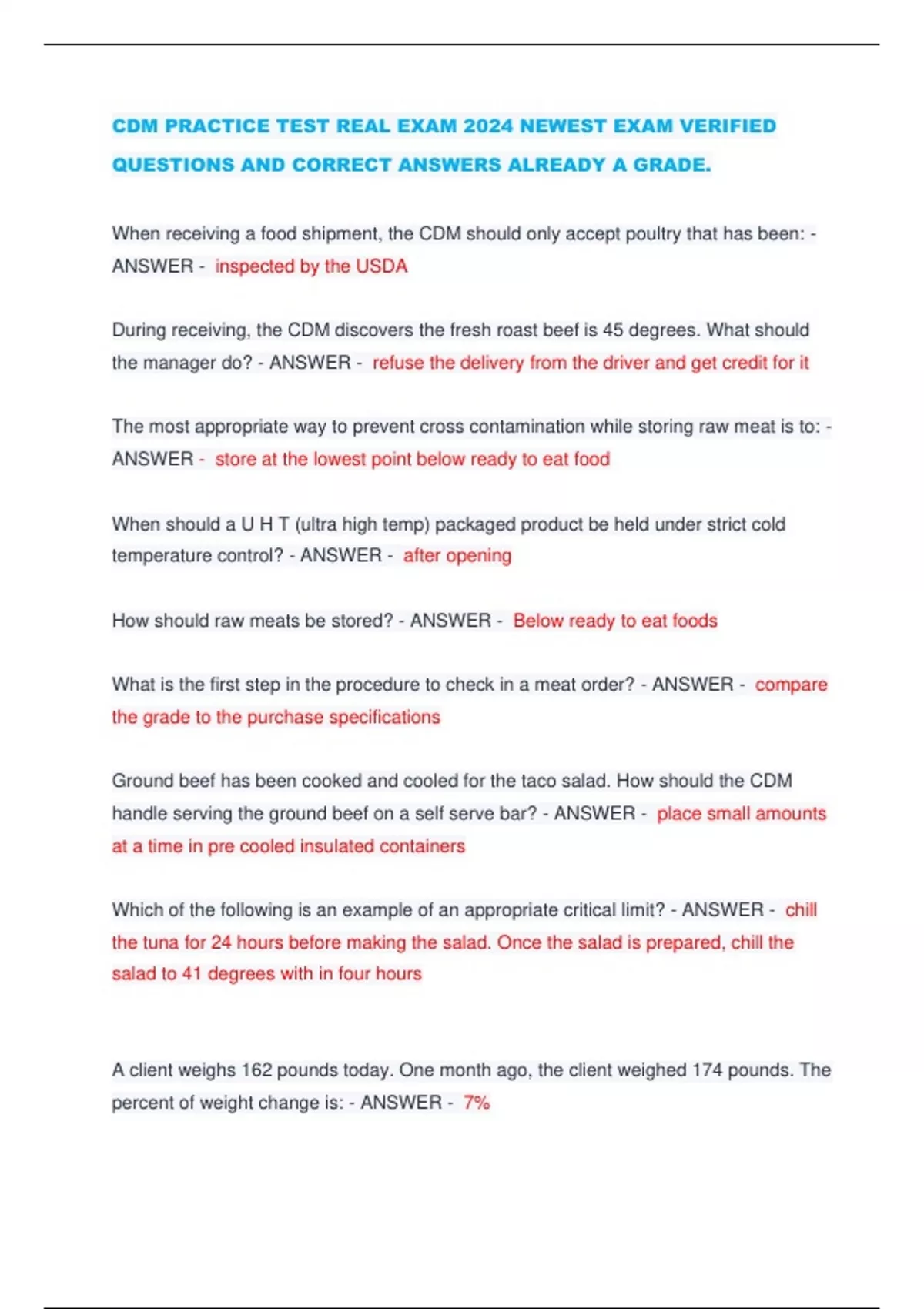 CDM PRACTICE TEST REAL EXAM 2024 NEWEST EXAM VERIFIED QUESTIONS AND CORRECT ANSWERS ALREADY A GRADE.

When receiving a food shipment, the CDM should only accept poultry that has been: - ANSWER - inspected by the USDA

During receiving, the CDM discovers the fresh roast beef is 45 degrees. What should the manager do? - ANSWER - refuse the delivery from the driver and get credit for it

The most appropriate way to prevent cross contamination while storing raw meat is to: - ANSWER - store at the lowest point below ready to eat food

When should a U H T (ultra high temp) packaged product be held under strict cold temperature control? - ANSWER - after opening

How should raw meats be stored? - ANSWER - Below ready to eat foods

What is the first step in the procedure to check in a meat order? - ANSWER - compare the grade to the purchase specifications

Ground beef has been cooked and cooled for the taco salad. How should the CDM handle serving the ground beef on a self serve bar? - ANSWER - place small amounts at a time in pre cooled insulated containers

Which of the following is an example of an appropriate critical limit? - ANSWER - chill the tuna for 24 hours before making the salad. Once the salad is prepared, chill the salad to 41 degrees with in four hours

A client weighs 162 pounds today. One month ago, the client weighed 174 pounds. The percent of weight change is: - ANSWER - 7%